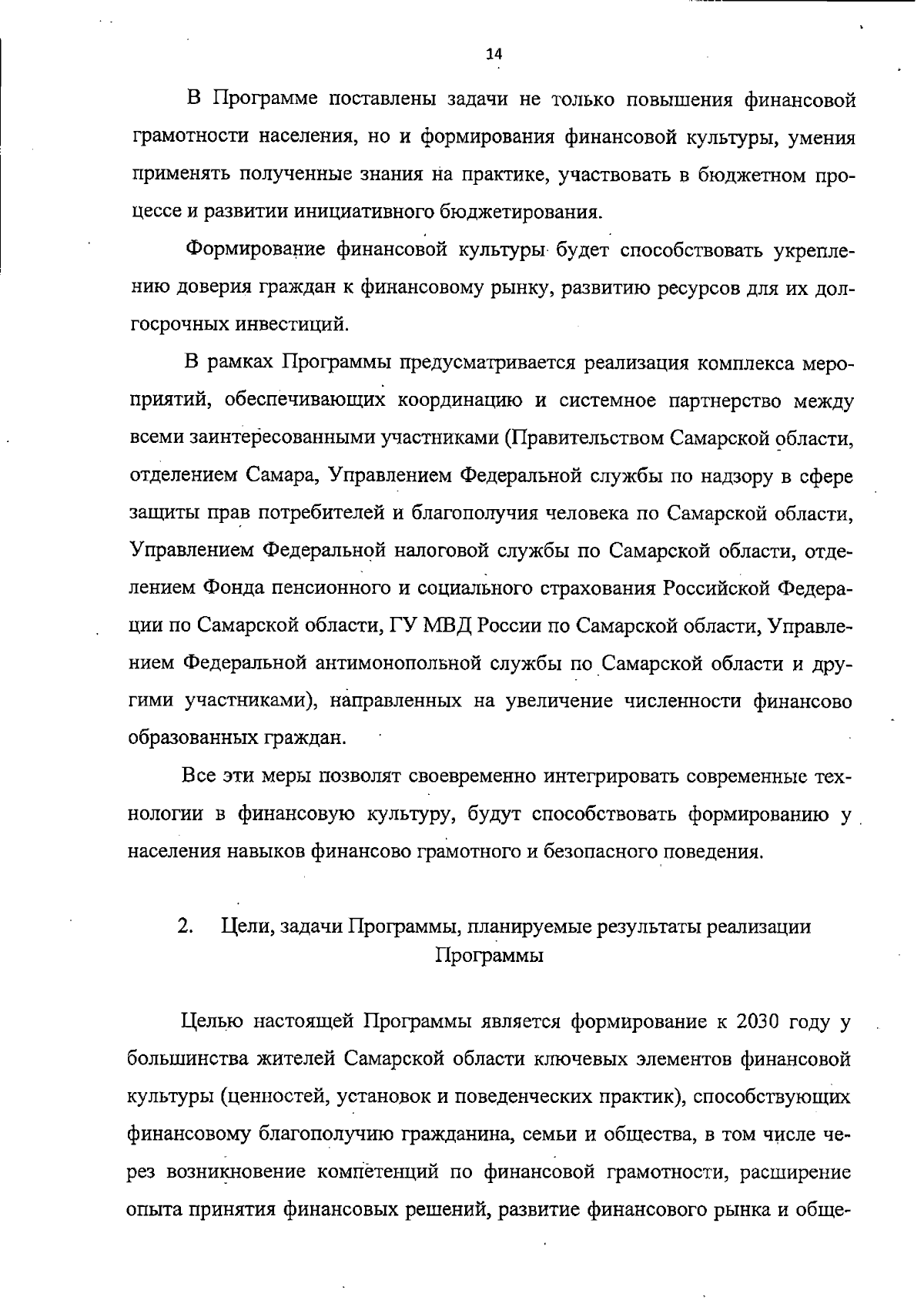 14

В Программе поставлены задачи не только повышения финансовой грамотности населения, но и формирования финансовой культуры, умения применять полученные знания на практике, участвовать в бюджетном процессе и развитии инициативного бюджетирования.

Формирование финансовой культуры будет способствовать укреплению доверия граждан к финансовому рынку, развитию ресурсов для их долгосрочных инвестиций.

В рамках Программы предусматривается реализация комплекса мероприятий, обеспечивающих координацию и системное партнерство между всеми заинтересованными участниками (Правительством Самарской области, отделением Самара, Управлением Федеральной службы по надзору в сфере защиты прав потребителей и благополучия человека по Самарской области, Управлением Федеральной налоговой службы по Самарской области, отделением Фонда пенсионного и социального страхования Российской Федерации по Самарской области, ГУ МВД России по Самарской области, Управлением Федеральной антимонопольной службы по Самарской области и другими участниками), направленных на увеличение численности финансово образованных граждан.

Все эти меры позволят своевременно интегрировать современные технологии в финансовую культуру, будут способствовать формированию у населения навыков финансово грамотного и безопасного поведения.

2. Цели, задачи Программы, планируемые результаты реализации Программы

Целью настоящей Программы является формирование к 2030 году у большинства жителей Самарской области ключевых элементов финансовой культуры (ценностей, установок и поведенческих практик), способствующих финансовому благополучию гражданина, семьи и общества, в том числе через возникновение компетенций по финансовой грамотности, расширение опыта принятия финансовых решений, развитие финансового рынка и обще-